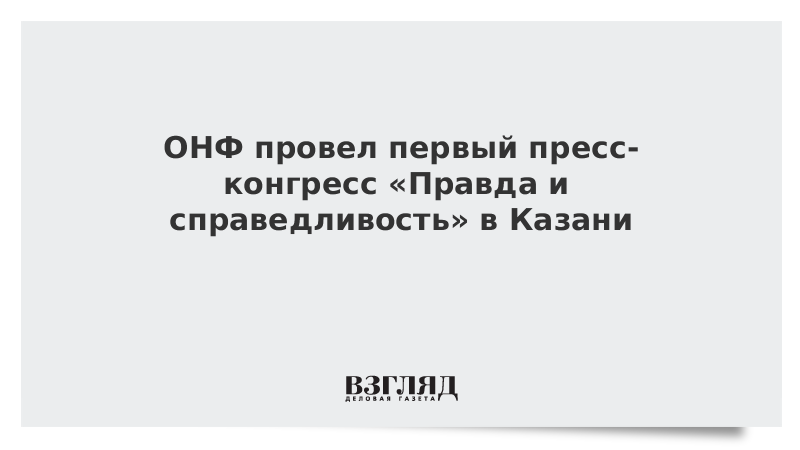 ОНФ провел первый пресс-конгресс «Правда и справедливость» в Казани

ВЗГЛЯД
ДЕЛОВАЯ ГАЗЕТА